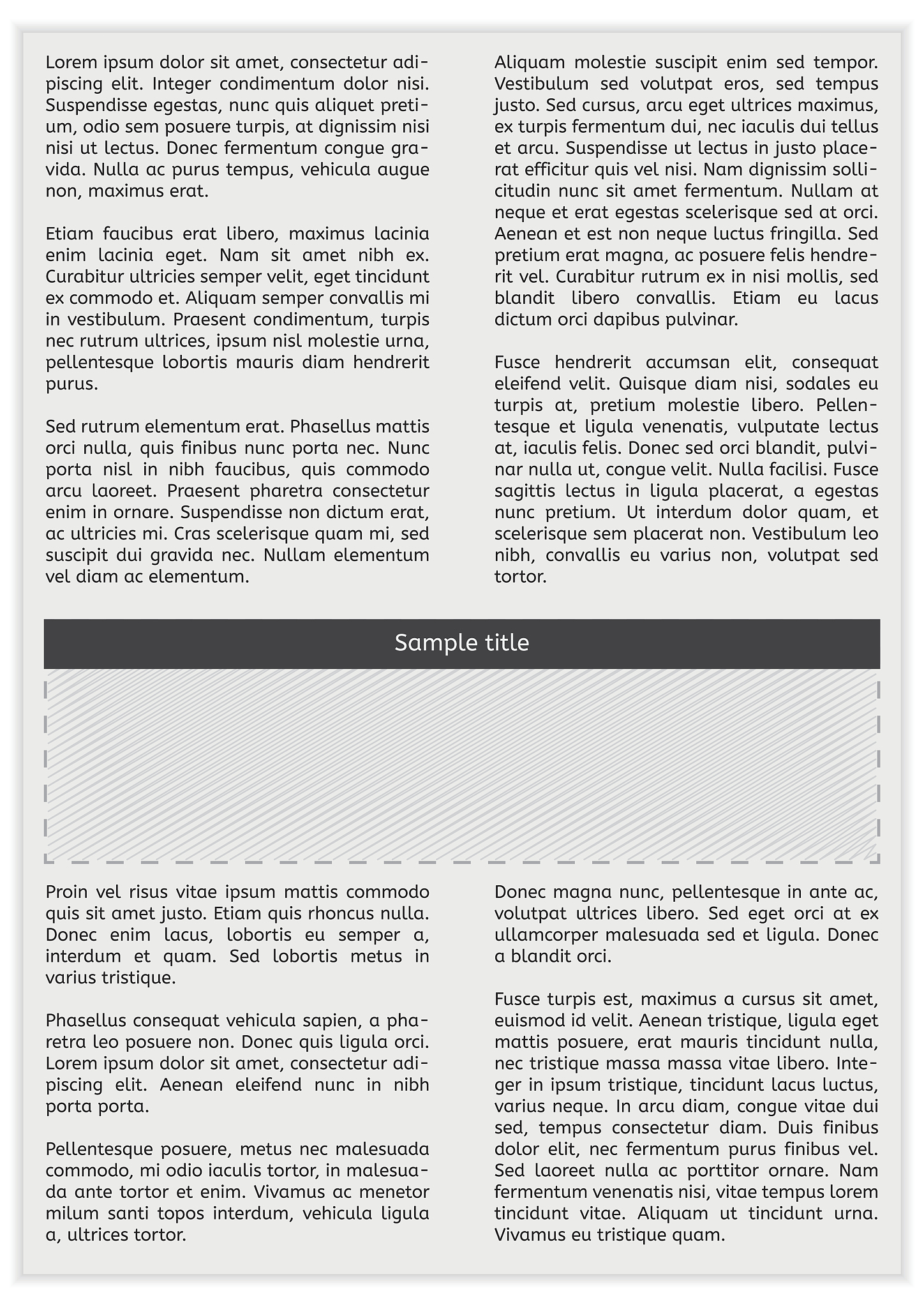 Lorem ipsum dolor sit amet, consectetur adipiscing elit. Integer condimentum dolor nisi. Suspendisse egestas, nunc quis aliquet pretium, odio sem posuere turpis, at dignissim nisi nisi ut lectus. Donec fermentum congue gravida. Nulla ac purus tempus, vehicula augue non, maximus erat.

Etiam faucibus erat libero, maximus lacinia enim lacinia eget. Nam sit amet nibh ex. Curabitur ultricies semper velit, eget tincidunt ex commodo et. Aliquam semper convallis mi in vestibulum. Praesent condimentum, turpis nec rutrum ultrices, ipsum nisl molestie urna, pellentesque lobortis mauris diam hendrerit purus.

Sed rutrum elementum erat. Phasellus mattis orci nulla, quis finibus nunc porta nec. Nunc porta nisl in nibh faucibus, quis commodo arcu laoreet. Praesent pharetra consectetur enim in ornare. Suspendisse non dictum erat, ac ultricies mi. Cras scelerisque quam mi, sed suscipit dui gravida nec. Nullam elementum vel diam ac elementum.

Aliquam molestie suscipit enim sed tempor. Vestibulum sed volutpat eros, sed tempus justo. Sed cursus, arcu eget ultrices maximus, ex turpis fermentum dui, nec iaculis dui tellus et arcu. Suspendisse ut lectus in justo placerat efficitur quis vel nisi. Nam dignissim sollicitudin nunc sit amet fermentum. Nullam at neque et erat egestas scelerisque sed at orci. Aenean et est non neque luctus fringilla. Sed pretium erat magna, ac posuere felis hendrerit vel. Curabitur rutrum ex in nisi mollis, sed blandit libero convallis. Etiam eu lacus dictum orci dapibus pulvinar.

Fusce hendrerit accumsan elit, consequat eleifend velit. Quisque diam nisi, sodales eu turpis at, pretium molestie libero. Pellentesque et ligula venenatis, vulputate lectus at, iaculis felis. Donec sed orci blandit, pulvinar nulla ut, congue velit. Nulla facilisi. Fusce sagittis lectus in ligula placerat, a egestas nunc pretium. Ut interdum dolor quam, et scelerisque sem placerat non. Vestibulum leo nibh, convallis eu varius non, volutpat sed tortor.

Sample title

Proin vel risus vitae ipsum mattis commodo quis sit amet justo. Etiam quis rhoncus nulla. Donec enim lacus, lobortis eu semper a, interdum et quam. Sed lobortis metus in varius tristique.

Phasellus consequat vehicula sapien, a pharetra leo posuere non. Donec quis ligula orci. Lorem ipsum dolor sit amet, consectetur adipiscing elit. Aenean eleifend nunc in nibh porta porta.

Pellentesque posuere, metus nec malesuada commodo, mi odio iaculis tortor, in malesuada ante tortor et enim. Vivamus ac menetor milum santi topos interdum, vehicula ligula a, ultrices tortor.

Donec magna nunc, pellentesque in ante ac, volutpat ultrices libero. Sed eget orci at ex ullamcorper malesuada sed et ligula. Donec a blandit orci.

Fusce turpis est, maximus a cursus sit amet, euismod id velit. Aenean tristique, ligula eget mattis posuere, erat mauris tincidunt nulla, nec tristique massa massa vitae libero. Integer in ipsum tristique, tincidunt lacus luctus, varius neque. In arcu diam, congue vitae dui sed, tempus consectetur diam. Duis finibus dolor elit, nec fermentum purus finibus vel. Sed laoreet nulla ac porttitor ornare. Nam fermentum venenatis nisi, vitae tempus lorem tincidunt vitae. Aliquam ut tincidunt urna. Vivamus eu tristique quam.